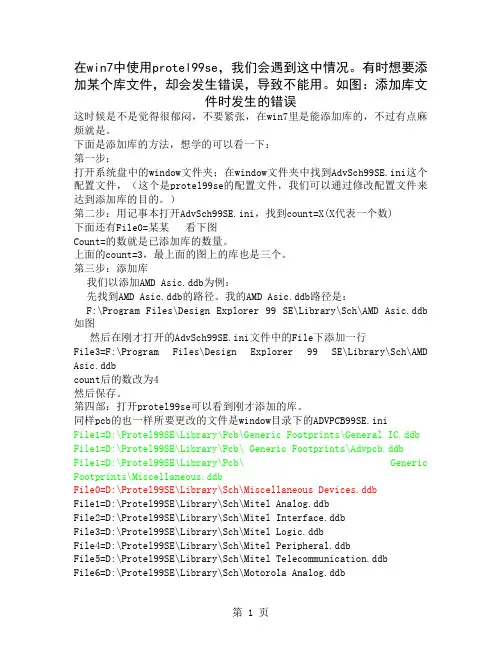 在win7中使用protel99se，我们会遇到这中情况。有时想要添加某个库文件，却会发生错误，导致不能用。如图：添加库文件时发生的错误

这时候是不是觉得很郁闷，不要紧张，在win7里是能添加库的，不过有点麻烦就是。

下面是添加库的方法，想学的可以看一下：

第一步：

打开系统盘中的window文件夹：在window文件夹中找到AdvSch99SE.ini这个配置文件，（这个是protel99se的配置文件，我们可以通过修改配置文件来达到添加库的目的。）

第二步：用记事本打开AdvSch99SE.ini，找到count=X(X代表一个数)

下面还有File0=某某　看下图

Count=的数就是已添加库的数量。

上面的count=3，最上面的图上的库也是三个。

第三步：添加库

我们以添加AMD Asic.ddb为例：

先找到AMD Asic.ddb的路径。我的AMD Asic.ddb路径是：

F:\Program Files\Design Explorer 99 SE\Library\Sch\AMD Asic.ddb 如图

然后在刚才打开的AdvSch99SE.ini文件中的File下添加一行

File3=F:\Program Files\Design Explorer 99 SE\Library\Sch\AMD Asic.ddb

count后的数改为4

然后保存。

第四部：打开protel99se可以看到刚才添加的库。

同样pcb的也一样所要更改的文件是window目录下的ADVPCB99SE.ini

File1=D:\Protel99SE\Library\Pcb\Generic Footprints\General IC.ddb

File1=D:\Protel99SE\Library\Pcb\ Generic Footprints\Advpcb.ddb

File1=D:\Protel99SE\Library\Pcb\ Generic Footprints\Miscellaneous.ddb

File0=D:\Protel99SE\Library\Sch\Miscellaneous Devices.ddb

File1=D:\Protel99SE\Library\Sch\Mitel Analog.ddb

File2=D:\Protel99SE\Library\Sch\Mitel Interface.ddb

File3=D:\Protel99SE\Library\Sch\Mitel Logic.ddb

File4=D:\Protel99SE\Library\Sch\Mitel Peripheral.ddb

File5=D:\Protel99SE\Library\Sch\Mitel Telecommunication.ddb

File6=D:\Protel99SE\Library\Sch\Motorola Analog.ddb

第 1 页